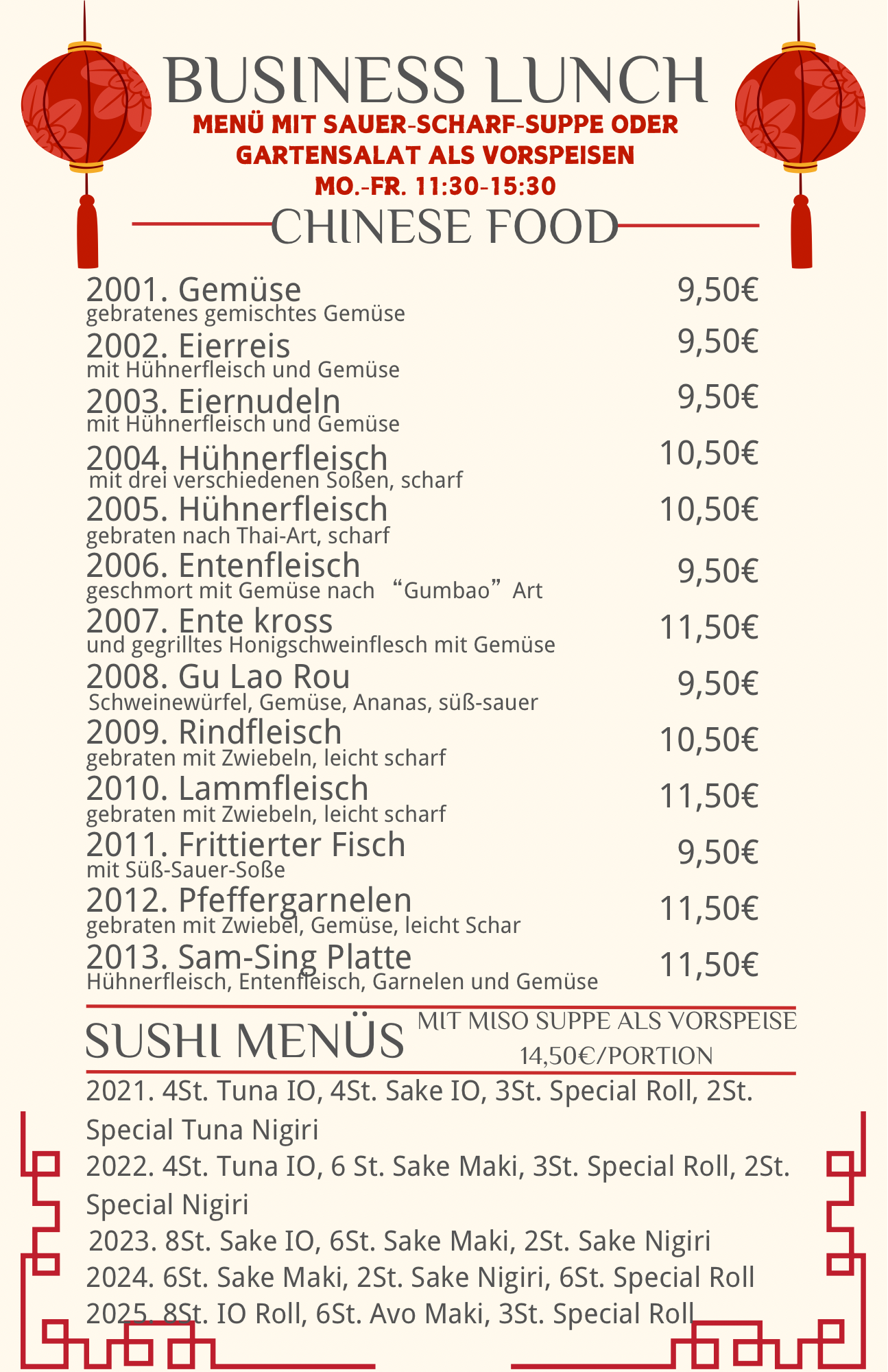 BUSINESS LUNCH
MENÜ MIT SAUER-SCHARF-SUPPE ODER GARTENSALAT ALS VORSPEISEN
MO.-FR. 11:30-15:30

CHINESE FOOD

2001. Gemüse 9,50€
gebratenes gemischtes Gemüse

2002. Eierreis 9,50€
mit Hühnerfleisch und Gemüse

2003. Eiernudeln 9,50€
mit Hühnerfleisch und Gemüse

2004. Hühnerfleisch 10,50€
mit drei verschiedenen Soßen, scharf

2005. Hühnerfleisch 10,50€
gebraten nach Thai-Art, scharf

2006. Entenfleisch 9,50€
geschmort mit Gemüse nach “Gumbao” Art

2007. Ente kross 11,50€
und gegrilltes Honigschweinflesch mit Gemüse

2008. Gu Lao Rou 9,50€
Schweinewürfel, Gemüse, Ananas, süß-sauer

2009. Rindfleisch 10,50€
gebraten mit Zwiebeln, leicht scharf

2010. Lammfleisch 11,50€
gebraten mit Zwiebeln, leicht scharf

2011. Frittierter Fisch 9,50€
mit Süß-Sauer-Soße

2012. Pfeffergarnelen 11,50€
gebraten mit Zwiebel, Gemüse, leicht Schar

2013. Sam-Sing Platte 11,50€
Hühnerfleisch, Entenfleisch, Garnelen und Gemüse

SUSHI MENÜS
MIT MISO SUPPE ALS VORSPEISE
14,50€/PORTION

2021. 4St. Tuna IO, 4St. Sake IO, 3St. Special Roll, 2St. Special Tuna Nigiri
2022. 4St. Tuna IO, 6 St. Sake Maki, 3St. Special Roll, 2St. Special Nigiri
2023. 8St. Sake IO, 6St. Sake Maki, 2St. Sake Nigiri
2024. 6St. Sake Maki, 2St. Sake Nigiri, 6St. Special Roll
2025. 8St. IO Roll, 6St. Avo Maki, 3St. Special Roll